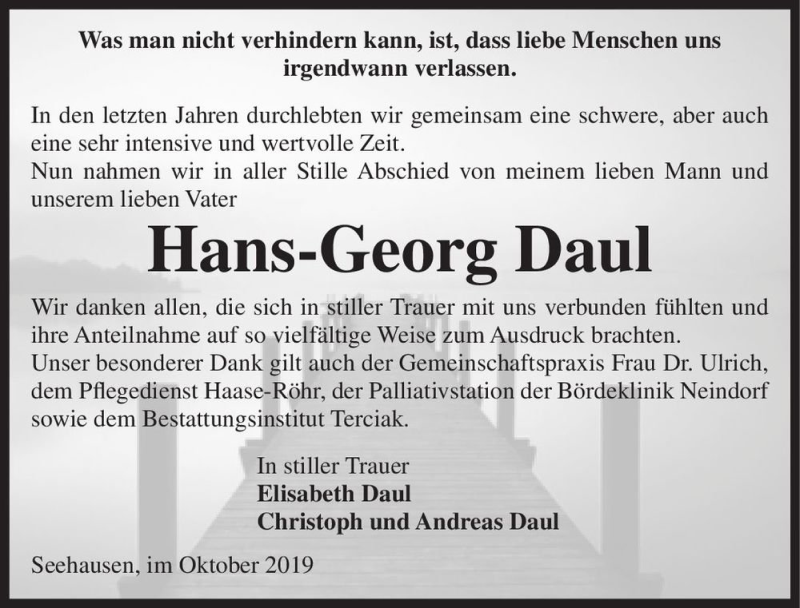 Was man nicht verhindern kann, ist, dass liebe Menschen uns irgendwann verlassen.

In den letzten Jahren durchlebten wir gemeinsam eine schwere, aber auch eine sehr intensive und wertvolle Zeit.
Nun nahmen wir in aller Stille Abschied von meinem lieben Mann und unserem lieben Vater

Hans-Georg Daul

Wir danken allen, die sich in stiller Trauer mit uns verbunden fühlten und ihre Anteilnahme auf so vielfältige Weise zum Ausdruck brachten.
Unser besonderer Dank gilt auch der Gemeinschaftspraxis Frau Dr. Ulrich, dem Pflegedienst Haase-Röhr, der Palliativstation der Bördeklinik Neindorf sowie dem Bestattungsinstitut Terciak.

In stiller Trauer
Elisabeth Daul
Christoph und Andreas Daul

Seehausen, im Oktober 2019